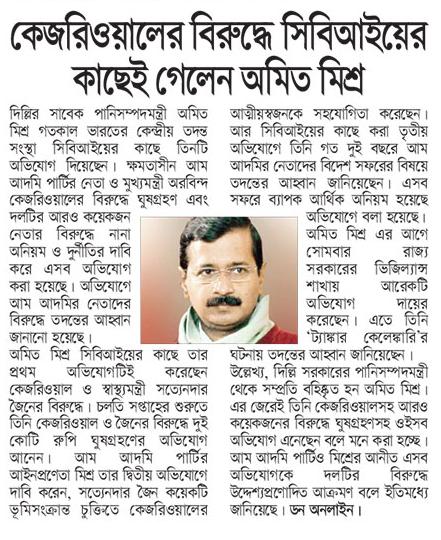 কেজরিওয়ালের বিরুদ্ধে সিবিআইয়ের কাছেই গেলেন অমিত মিশ্র

দিল্লির সাবেক পানিসম্পদমন্ত্রী অমিত মিশ্র গতকাল ভারতের কেন্দ্রীয় তদন্ত সংস্থা সিবিআইয়ের কাছে তিনটি অভিযোগ দিয়েছেন। ক্ষমতাসীন আম আদমি পার্টির নেতা ও মুখ্যমন্ত্রী অরবিন্দ কেজরিওয়ালের বিরুদ্ধে ঘুষগ্রহণ এবং দলটির আরও কয়েকজন নেতার বিরুদ্ধে নানা অনিয়ম ও দুর্নীতির দাবি করে এসব অভিযোগ করা হয়েছে। অভিযোগে আম আদমির নেতাদের বিরুদ্ধে তদন্তের আহ্বান জানানো হয়েছে।

অমিত মিশ্র সিবিআইয়ের কাছে তার প্রথম অভিযোগটিই করেছেন কেজরিওয়াল ও স্বাস্থ্যমন্ত্রী সত্যেনদার জৈনের বিরুদ্ধে। চলতি সপ্তাহের শুরুতে তিনি কেজরিওয়াল ও জৈনের বিরুদ্ধে দুই কোটি রুপি ঘুষগ্রহণের অভিযোগ আনেন। আম আদমি পার্টির আইনপ্রণেতা মিশ্র তার দ্বিতীয় অভিযোগে দাবি করেন, সত্যেনদার জৈন কয়েকটি ভূমিসংক্রান্ত চুক্তিতে কেজরিওয়ালের আত্মীয়স্বজনকে সহযোগিতা করেছেন। আর সিবিআইয়ের কাছে করা তৃতীয় অভিযোগে তিনি গত দুই বছরে আম আদমির নেতাদের বিদেশ সফরের বিষয়ে তদন্তের আহ্বান জানিয়েছেন। এসব সফরে ব্যাপক আর্থিক অনিয়ম হয়েছে অভিযোগে বলা হয়েছে।

অমিত মিশ্র এর আগে সোমবার রাজ্য সরকারের ভিজিল্যান্স শাখায় আরেকটি অভিযোগ দায়ের করেছেন। এতে তিনি 'ট্যাঙ্কার কেলেঙ্কারি'র ঘটনায় তদন্তের আহ্বান জানিয়েছেন।

উল্লেখ্য, দিল্লি সরকারের পানিসম্পদমন্ত্রী থেকে সম্প্রতি বহিষ্কৃত হন অমিত মিশ্র। এর জেরেই তিনি কেজরিওয়ালসহ আরও কয়েকজনের বিরুদ্ধে ঘুষগ্রহণসহ ওইসব অভিযোগ এনেছেন বলে মনে করা হচ্ছে। আম আদমি পার্টিও মিশ্রের আনীত এসব অভিযোগকে দলটির বিরুদ্ধে উদ্দেশ্যপ্রণোদিত আক্রমণ বলে ইতিমধ্যে জানিয়েছে। ডন অনলাইন।